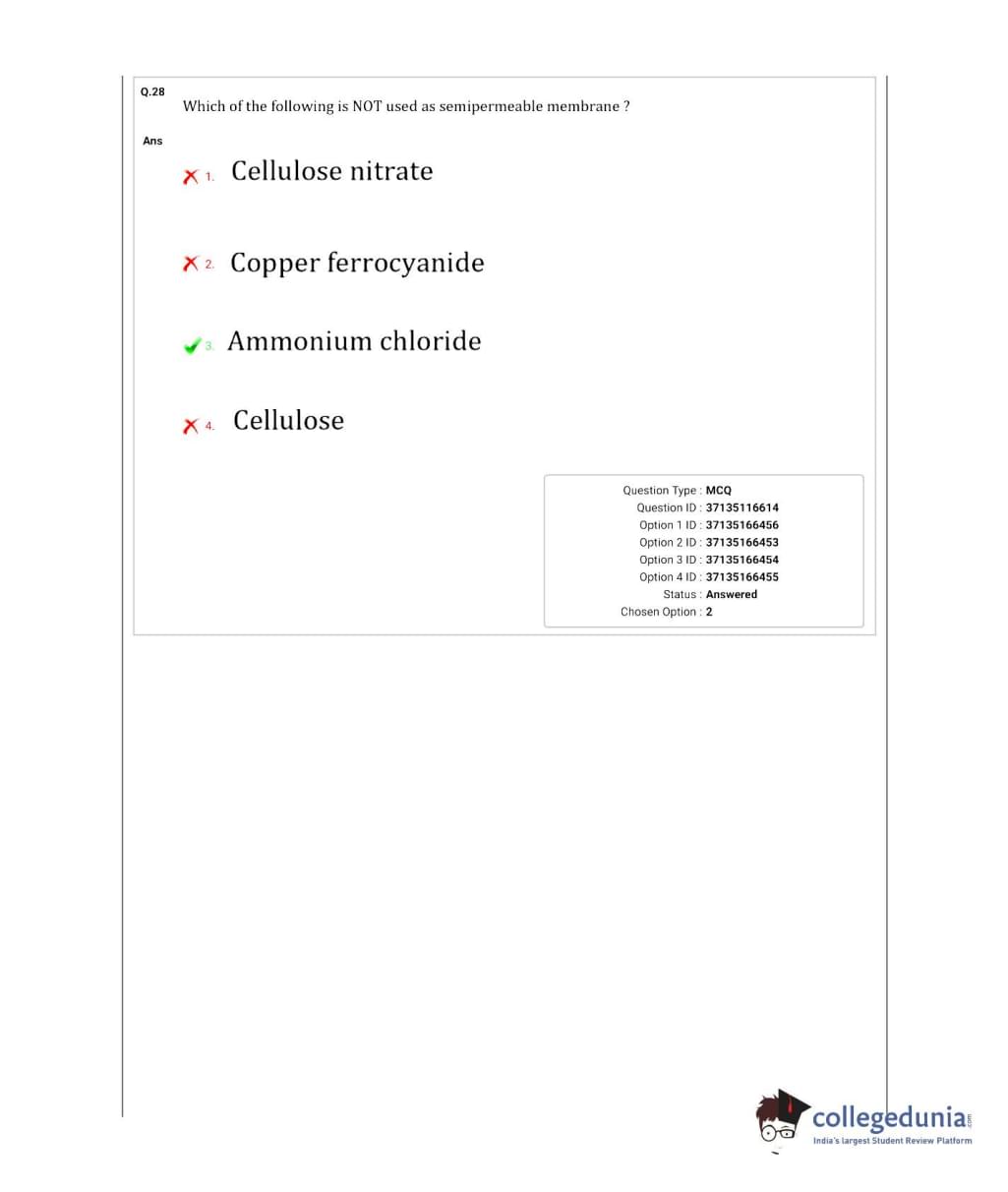 Q.28 Which of the following is NOT used as semipermeable membrane ?

Ans

1. Cellulose nitrate

2. Copper ferrocyanide

3. Ammonium chloride

4. Cellulose

Question Type : MCQ
Question ID : 37135116614
Option 1 ID : 37135166456
Option 2 ID : 37135166453
Option 3 ID : 37135166454
Option 4 ID : 37135166455
Status : Answered
Chosen Option : 2

collegedunia.com
India's largest Student Review Platform